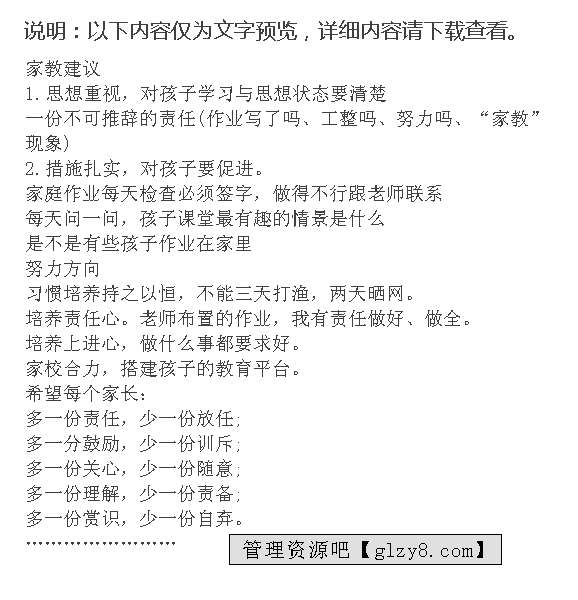 说明：以下内容仅为文字预览，详细内容请下载查看。

家教建议

1.思想重视，对孩子学习与思想状态要清楚

一份不可推辞的责任(作业写了吗、工整吗、努力吗、“家教”现象)

2.措施扎实，对孩子要促进。

家庭作业每天检查必须签字，做得不行跟老师联系

每天问一问，孩子课堂最有趣的情景是什么

是不是有些孩子作业在家里

努力方向

习惯培养持之以恒，不能三天打渔，两天晒网。

培养责任心。老师布置的作业，我有责任做好、做全。

培养上进心，做什么事都要求好。

家校合力，搭建孩子的教育平台。

希望每个家长：

多一份责任，少一份放任;

多一分鼓励，少一份训斥;

多一份关心，少一份随意;

多一份理解，少一份责备;

多一份赏识，少一份自弃。

管理资源吧【glzy8.com】